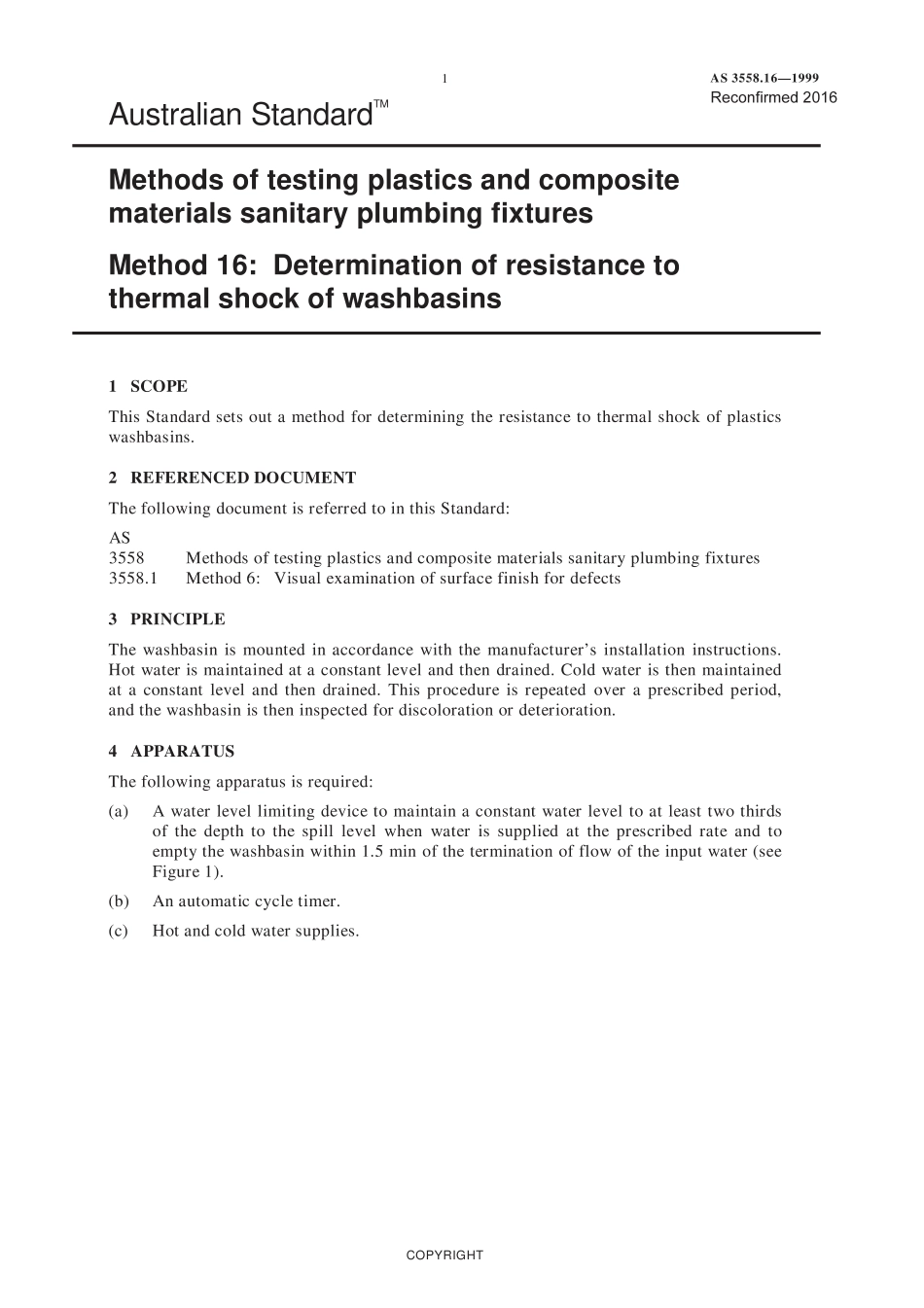 1

AS 3558.16—1999
Reconfirmed 2016

Australian Standard™

Methods of testing plastics and composite materials sanitary plumbing fixtures

Method 16: Determination of resistance to thermal shock of washbasins

1 SCOPE

This Standard sets out a method for determining the resistance to thermal shock of plastics washbasins.

2 REFERENCED DOCUMENT

The following document is referred to in this Standard:

AS
3558 Methods of testing plastics and composite materials sanitary plumbing fixtures
3558.1 Method 6: Visual examination of surface finish for defects

3 PRINCIPLE

The washbasin is mounted in accordance with the manufacturer's installation instructions. Hot water is maintained at a constant level and then drained. Cold water is then maintained at a constant level and then drained. This procedure is repeated over a prescribed period, and the washbasin is then inspected for discoloration or deterioration.

4 APPARATUS

The following apparatus is required:

(a) A water level limiting device to maintain a constant water level to at least two thirds of the depth to the spill level when water is supplied at the prescribed rate and to empty the washbasin within 1.5 min of the termination of flow of the input water (see Figure 1).

(b) An automatic cycle timer.

(c) Hot and cold water supplies.

COPYRIGHT